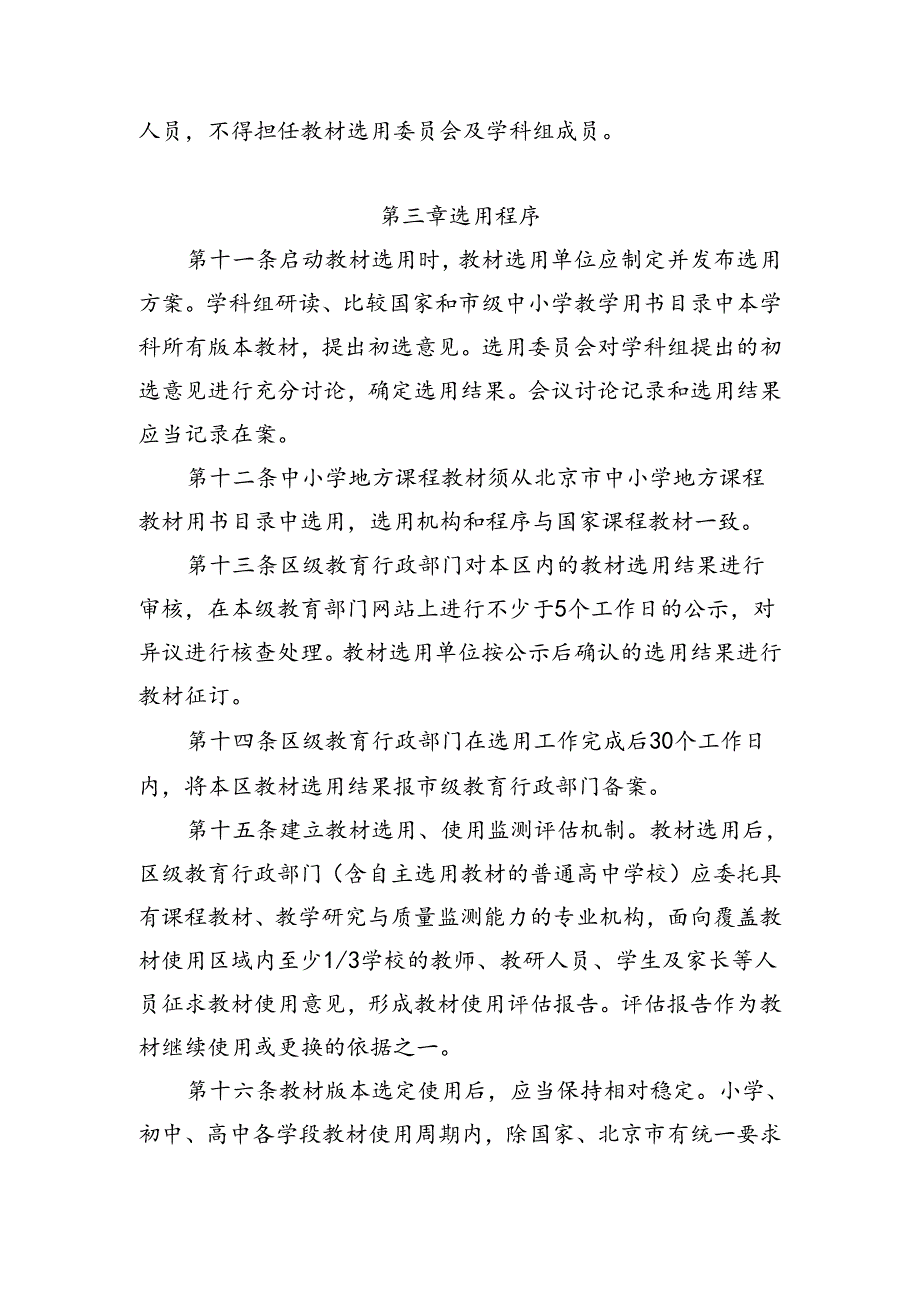 人员，不得担任教材选用委员会及学科组成员。

第三章选用程序

第十一条启动教材选用时，教材选用单位应制定并发布选用方案。学科组研读、比较国家和市级中小学教学用书目录中本学科所有版本教材，提出初选意见。选用委员会对学科组提出的初选意见进行充分讨论，确定选用结果。会议讨论记录和选用结果应当记录在案。

第十二条中小学地方课程教材须从北京市中小学地方课程教材用书目录中选用，选用机构和程序与国家课程教材一致。

第十三条区级教育行政部门对本区内的教材选用结果进行审核，在本级教育部门网站上进行不少于5个工作日的公示，对异议进行核查处理。教材选用单位按公示后确认的选用结果进行教材征订。

第十四条区级教育行政部门在选用工作完成后30个工作日内，将本区教材选用结果报市级教育行政部门备案。

第十五条建立教材选用、使用监测评估机制。教材选用后，区级教育行政部门（含自主选用教材的普通高中学校）应委托具有课程教材、教学研究与质量监测能力的专业机构，面向覆盖教材使用区域内至少1/3学校的教师、教研人员、学生及家长等人员征求教材使用意见，形成教材使用评估报告。评估报告作为教材继续使用或更换的依据之一。

第十六条教材版本选定使用后，应当保持相对稳定。小学、初中、高中各学段教材使用周期内，除国家、北京市有统一要求